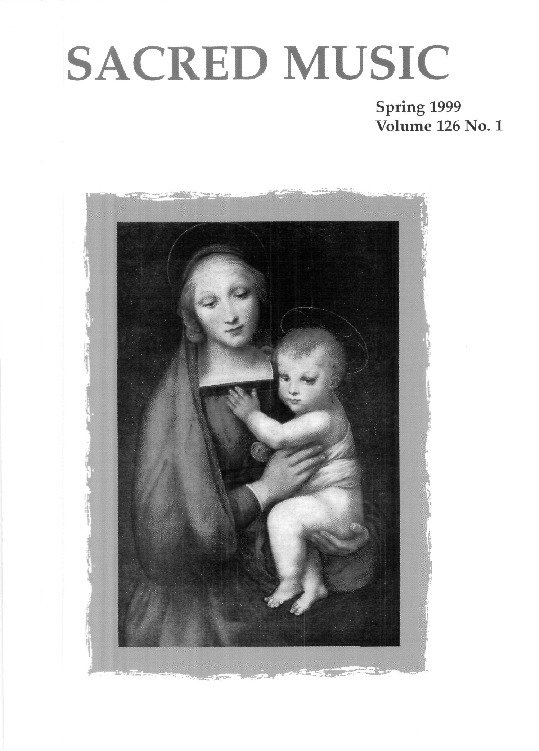 SACRED MUSIC

Spring 1999
Volume 126 No. 1